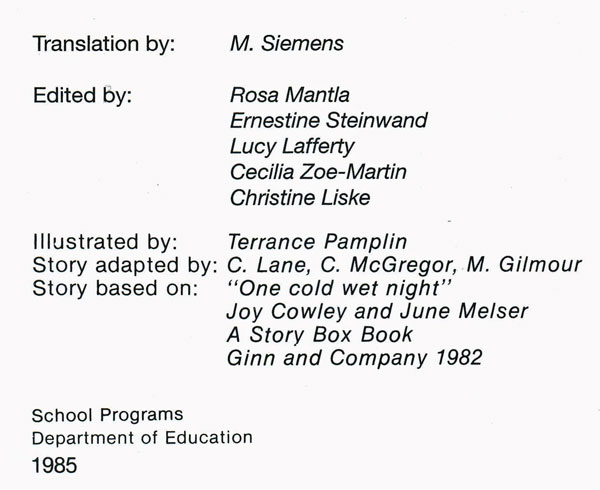 Translation by: M. Siemens

Edited by: Rosa Mantla
Ernestine Steinwand
Lucy Lafferty
Cecilia Zoe-Martin
Christine Liske

Illustrated by: Terrance Pamplin
Story adapted by: C. Lane, C. McGregor, M. Gilmour
Story based on: "One cold wet night"
Joy Cowley and June Melser
A Story Box Book
Ginn and Company 1982

School Programs
Department of Education
1985